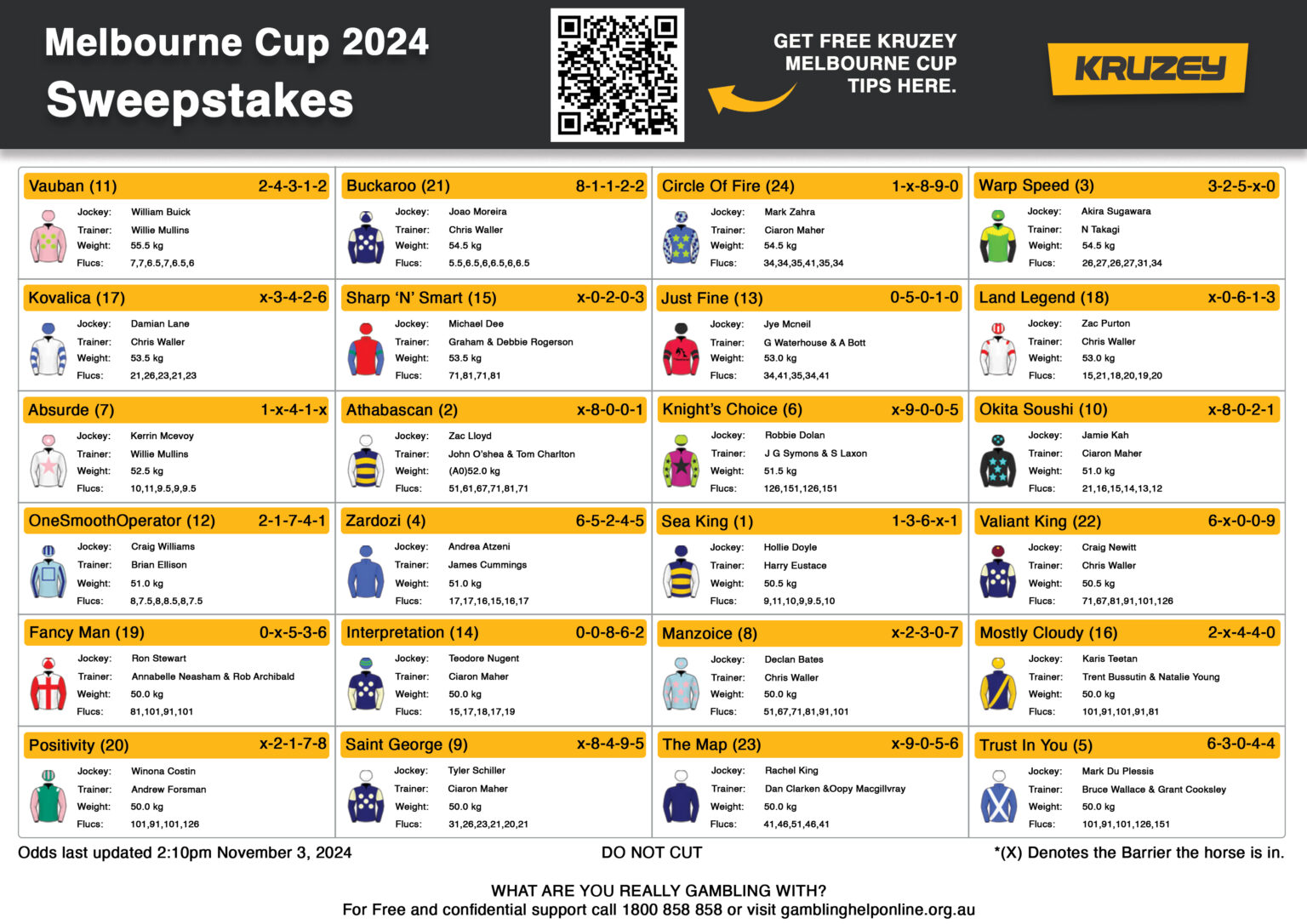 Melbourne Cup 2024
Sweepstakes

GET FREE KRUZEY MELBOURNE CUP TIPS HERE.

KRUZEY

Vauban (11) 2-4-3-1-2
Jockey: William Buick
Trainer: Willie Mullins
Weight: 55.5 kg
Flucs: 7,7,6.5,7,6.5,6

Buckaroo (21) 8-1-1-2-2
Jockey: Joao Moreira
Trainer: Chris Waller
Weight: 54.5 kg
Flucs: 5.5,6.5,6,6.5,6,6.5

Circle Of Fire (24) 1-x-8-9-0
Jockey: Mark Zahra
Trainer: Ciaron Maher
Weight: 54.5 kg
Flucs: 34,34,35,41,35,34

Warp Speed (3) 3-2-5-x-0
Jockey: Akira Sugawara
Trainer: N Takagi
Weight: 54.5 kg
Flucs: 26,27,26,27,31,34

Kovalica (17) x-3-4-2-6
Jockey: Damian Lane
Trainer: Chris Waller
Weight: 53.5 kg
Flucs: 21,26,23,21,23

Sharp 'N' Smart (15) x-0-2-0-3
Jockey: Michael Dee
Trainer: Graham & Debbie Rogerson
Weight: 53.5 kg
Flucs: 71,81,71,81

Just Fine (13) 0-5-0-1-0
Jockey: Jye Mcneil
Trainer: G Waterhouse & A Bott
Weight: 53.0 kg
Flucs: 34,41,35,34,41

Land Legend (18) x-0-6-1-3
Jockey: Zac Purton
Trainer: Chris Waller
Weight: 53.0 kg
Flucs: 15,21,18,20,19,20

Absurde (7) 1-x-4-1-x
Jockey: Kerrin Mcevoy
Trainer: Willie Mullins
Weight: 52.5 kg
Flucs: 10,11,9.5,9,9.5

Athabascan (2) x-8-0-0-1
Jockey: Zac Lloyd
Trainer: John O'shea & Tom Charlton
Weight: (A0)52.0 kg
Flucs: 51,61,67,71,81,71

Knight's Choice (6) x-9-0-0-5
Jockey: Robbie Dolan
Trainer: J G Symons & S Laxon
Weight: 51.5 kg
Flucs: 126,151,126,151

Okita Soushi (10) x-8-0-2-1
Jockey: Jamie Kah
Trainer: Ciaron Maher
Weight: 51.0 kg
Flucs: 21,16,15,14,13,12

OneSmoothOperator (12) 2-1-7-4-1
Jockey: Craig Williams
Trainer: Brian Ellison
Weight: 51.0 kg
Flucs: 8,7.5,8,8.5,8,7.5

Zardozi (4) 6-5-2-4-5
Jockey: Andrea Atzeni
Trainer: James Cummings
Weight: 51.0 kg
Flucs: 17,17,16,15,16,17

Sea King (1) 1-3-6-x-1
Jockey: Hollie Doyle
Trainer: Harry Eustace
Weight: 50.5 kg
Flucs: 9,11,10,9,9.5,10

Valiant King (22) 6-x-0-0-9
Jockey: Craig Newitt
Trainer: Chris Waller
Weight: 50.5 kg
Flucs: 71,67,81,91,101,126

Fancy Man (19) 0-x-5-3-6
Jockey: Ron Stewart
Trainer: Annabelle Neasham & Rob Archibald
Weight: 50.0 kg
Flucs: 81,101,91,101

Interpretation (14) 0-0-8-6-2
Jockey: Teodore Nugent
Trainer: Ciaron Maher
Weight: 50.0 kg
Flucs: 15,17,18,17,19

Manzoice (8) x-2-3-0-7
Jockey: Declan Bates
Trainer: Chris Waller
Weight: 50.0 kg
Flucs: 51,67,71,81,91,101

Mostly Cloudy (16) 2-x-4-4-0
Jockey: Karis Teetan
Trainer: Trent Bussutin & Natalie Young
Weight: 50.0 kg
Flucs: 101,91,101,91,81

Positivity (20) x-2-1-7-8
Jockey: Winona Costin
Trainer: Andrew Forsman
Weight: 50.0 kg
Flucs: 101,91,101,126

Saint George (9) x-8-4-9-5
Jockey: Tyler Schiller
Trainer: Ciaron Maher
Weight: 50.0 kg
Flucs: 31,26,23,21,20,21

The Map (23) x-9-0-5-6
Jockey: Rachel King
Trainer: Dan Clarken &Oopy Macgillvray
Weight: 50.0 kg
Flucs: 41,46,51,46,41

Trust In You (5) 6-3-0-4-4
Jockey: Mark Du Plessis
Trainer: Bruce Wallace & Grant Cooksley
Weight: 50.0 kg
Flucs: 101,91,101,126,151

Odds last updated 2:10pm November 3, 2024
DO NOT CUT
*(X) Denotes the Barrier the horse is in.

WHAT ARE YOU REALLY GAMBLING WITH?
For Free and confidential support call 1800 858 858 or visit gamblinghelponline.org.au